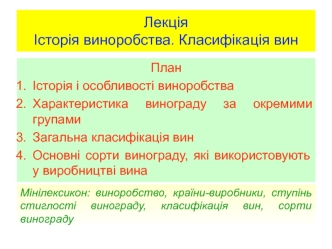 Лекція
Історія виноробства. Класифікація вин

План
1. Історія і особливості виноробства
2. Характеристика винограду за окремими групами
3. Загальна класифікація вин
4. Основні сорти винограду, які використовують у виробництві вина

Мінілексикон: виноробство, країни-виробники, ступінь стиглості винограду, класифікація вин, сорти винограду